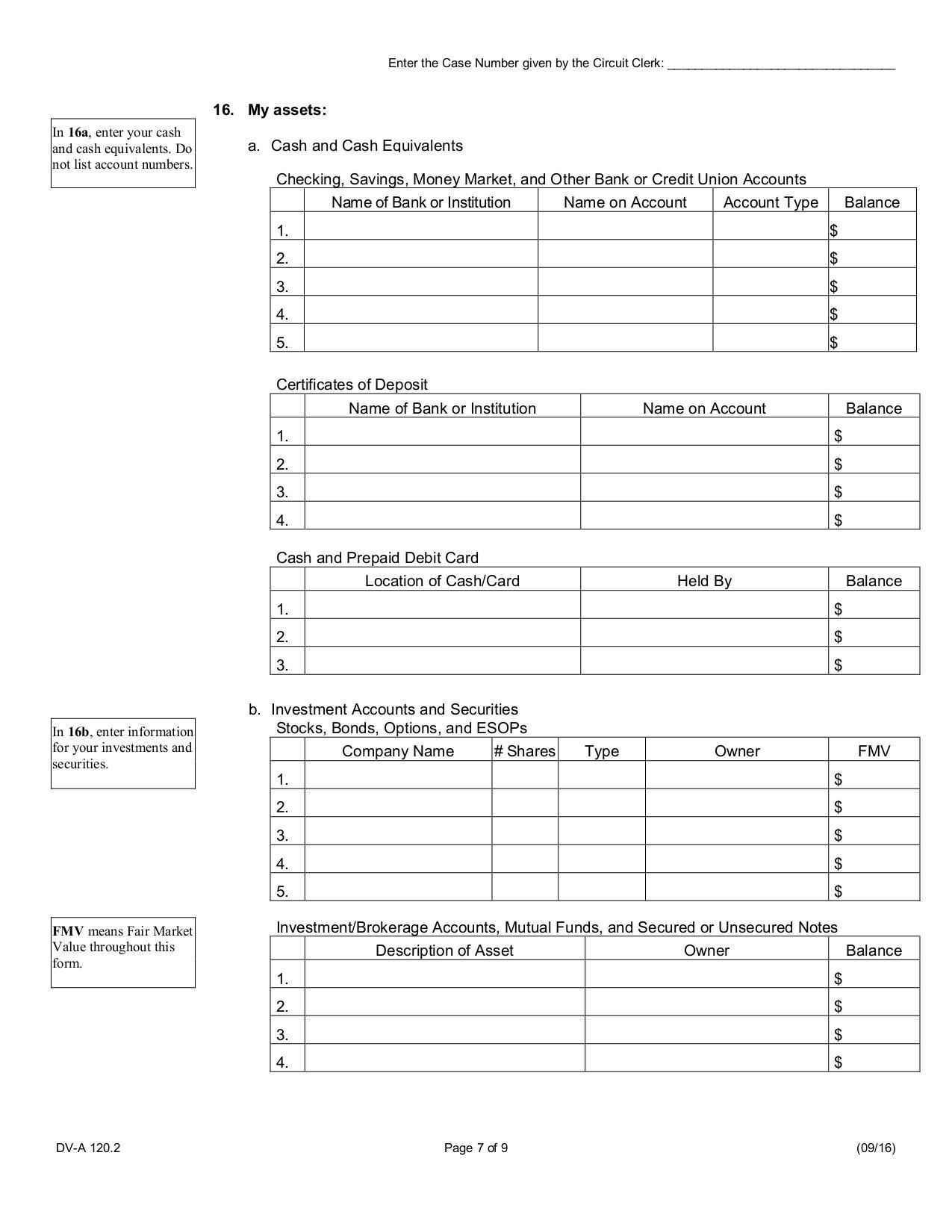 Enter the Case Number given by the Circuit Clerk: ______________________________

In 16a, enter your cash and cash equivalents. Do not list account numbers.

16. My assets:

a. Cash and Cash Equivalents

Checking, Savings, Money Market, and Other Bank or Credit Union Accounts

| | Name of Bank or Institution | Name on Account | Account Type | Balance |
|---|---|---|---|---|
| 1. | | | | $ |
| 2. | | | | $ |
| 3. | | | | $ |
| 4. | | | | $ |
| 5. | | | | $ |

Certificates of Deposit

| | Name of Bank or Institution | Name on Account | Balance |
|---|---|---|---|
| 1. | | | $ |
| 2. | | | $ |
| 3. | | | $ |
| 4. | | | $ |

Cash and Prepaid Debit Card

| | Location of Cash/Card | Held By | Balance |
|---|---|---|---|
| 1. | | | $ |
| 2. | | | $ |
| 3. | | | $ |

In 16b, enter information for your investments and securities.

b. Investment Accounts and Securities
Stocks, Bonds, Options, and ESOPs

| | Company Name | # Shares | Type | Owner | FMV |
|---|---|---|---|---|---|
| 1. | | | | | $ |
| 2. | | | | | $ |
| 3. | | | | | $ |
| 4. | | | | | $ |
| 5. | | | | | $ |

FMV means Fair Market Value throughout this form.

Investment/Brokerage Accounts, Mutual Funds, and Secured or Unsecured Notes

| | Description of Asset | Owner | Balance |
|---|---|---|---|
| 1. | | | $ |
| 2. | | | $ |
| 3. | | | $ |
| 4. | | | $ |

DV-A 120.2 Page 7 of 9 (09/16)